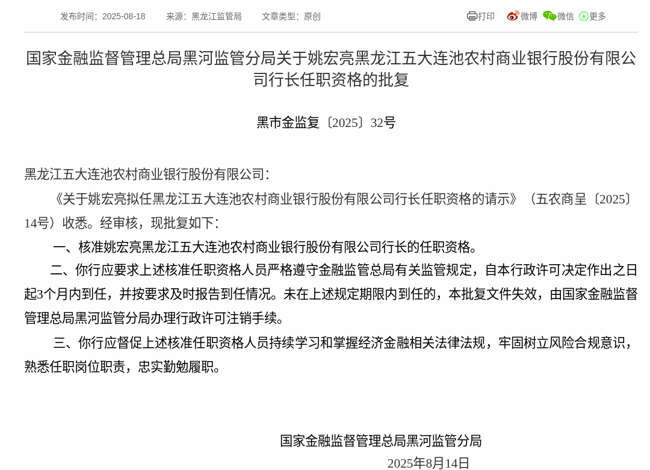 发布时间：2025-08-18　　来源：黑龙江监管局　　文章类型：原创

打印　微博　微信　更多

国家金融监督管理总局黑河监管分局关于姚宏亮黑龙江五大连池农村商业银行股份有限公司行长任职资格的批复

黑市金监复〔2025〕32号

黑龙江五大连池农村商业银行股份有限公司：

《关于姚宏亮拟任黑龙江五大连池农村商业银行股份有限公司行长任职资格的请示》（五农商呈〔2025〕14号）收悉。经审核，现批复如下：

一、核准姚宏亮黑龙江五大连池农村商业银行股份有限公司行长的任职资格。

二、你行应要求上述核准任职资格人员严格遵守金融监管总局有关监管规定，自本行政许可决定作出之日起3个月内到任，并按要求及时报告到任情况。未在上述规定期限内到任的，本批复文件失效，由国家金融监督管理总局黑河监管分局办理行政许可注销手续。

三、你行应督促上述核准任职资格人员持续学习和掌握经济金融相关法律法规，牢固树立风险合规意识，熟悉任职岗位职责，忠实勤勉履职。

国家金融监督管理总局黑河监管分局
2025年8月14日